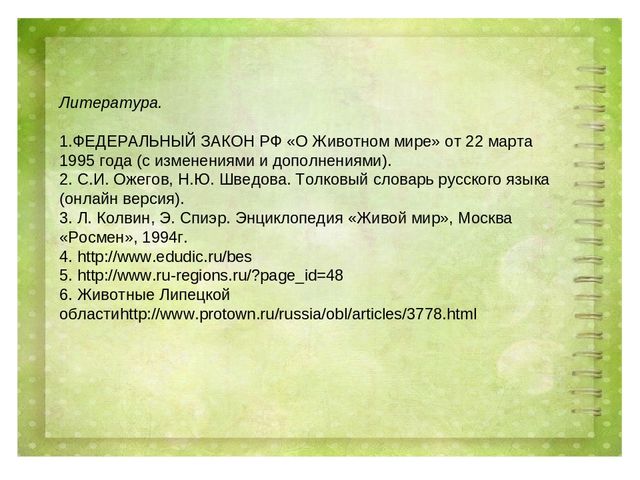 Литература.

1.ФЕДЕРАЛЬНЫЙ ЗАКОН РФ «О Животном мире» от 22 марта 1995 года (с изменениями и дополнениями).
2. С.И. Ожегов, Н.Ю. Шведова. Толковый словарь русского языка (онлайн версия).
3. Л. Колвин, Э. Спиэр. Энциклопедия «Живой мир», Москва «Росмен», 1994г.
4. http://www.edudic.ru/bes
5. http://www.ru-regions.ru/?page_id=48
6. Животные Липецкой областиhttp://www.protown.ru/russia/obl/articles/3778.html